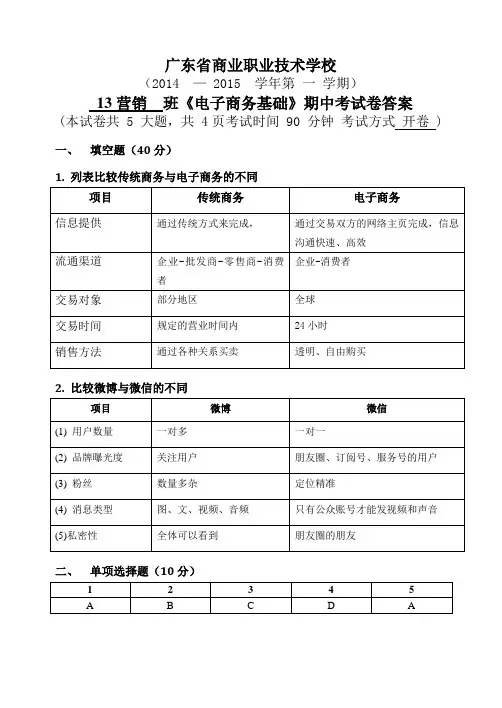 广东省商业职业技术学校
（2014 — 2015 学年第 一 学期）
13 营销 班《电子商务基础》期中考试卷答案
（本试卷共 5 大题，共 4 页考试时间 90 分钟 考试方式 开卷 ）

一、 填空题（40 分）

1. 列表比较传统商务与电子商务的不同

| 项目 | 传统商务 | 电子商务 |
|---|---|---|
| 信息提供 | 通过传统方式来完成， | 通过交易双方的网络主页完成，信息沟通快速、高效 |
| 流通渠道 | 企业-批发商-零售商-消费者 | 企业-消费者 |
| 交易对象 | 部分地区 | 全球 |
| 交易时间 | 规定的营业时间内 | 24 小时 |
| 销售方法 | 通过各种关系买卖 | 透明、自由购买 |

2. 比较微博与微信的不同

| 项目 | 微博 | 微信 |
|---|---|---|
| (1) 用户数量 | 一对多 | 一对一 |
| (2) 品牌曝光度 | 关注用户 | 朋友圈、订阅号、服务号的用户 |
| (3) 粉丝 | 数量多杂 | 定位精准 |
| (4) 消息类型 | 图、文、视频、音频 | 只有公众账号才能发视频和声音 |
| (5)私密性 | 全体可以看到 | 朋友圈的朋友 |

二、 单项选择题（10 分）

| 1 | 2 | 3 | 4 | 5 |
|---|---|---|---|---|
| A | B | C | D | A |